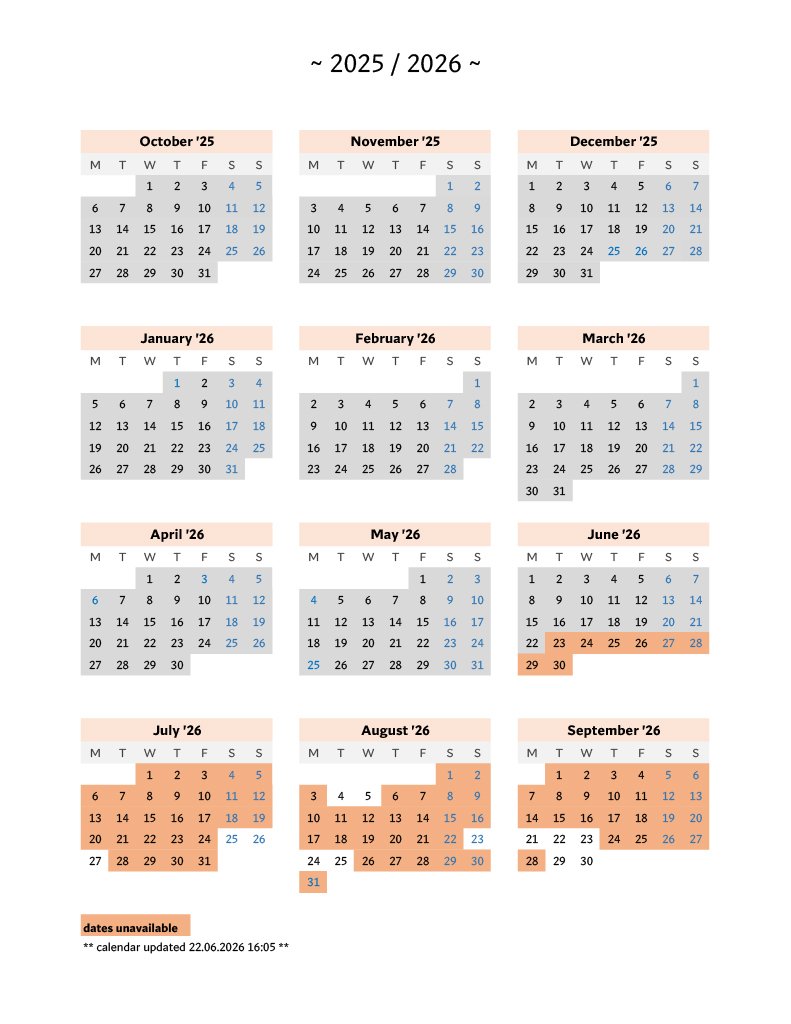 ~ 2025 / 2026 ~

October '25

| M | T | W | T | F | S | S |
|---|---|---|---|---|---|---|
| | | 1 | 2 | 3 | 4 | 5 |
| 6 | 7 | 8 | 9 | 10 | 11 | 12 |
| 13 | 14 | 15 | 16 | 17 | 18 | 19 |
| 20 | 21 | 22 | 23 | 24 | 25 | 26 |
| 27 | 28 | 29 | 30 | 31 | | |

November '25

| M | T | W | T | F | S | S |
|---|---|---|---|---|---|---|
| | | | | | 1 | 2 |
| 3 | 4 | 5 | 6 | 7 | 8 | 9 |
| 10 | 11 | 12 | 13 | 14 | 15 | 16 |
| 17 | 18 | 19 | 20 | 21 | 22 | 23 |
| 24 | 25 | 26 | 27 | 28 | 29 | 30 |

December '25

| M | T | W | T | F | S | S |
|---|---|---|---|---|---|---|
| 1 | 2 | 3 | 4 | 5 | 6 | 7 |
| 8 | 9 | 10 | 11 | 12 | 13 | 14 |
| 15 | 16 | 17 | 18 | 19 | 20 | 21 |
| 22 | 23 | 24 | 25 | 26 | 27 | 28 |
| 29 | 30 | 31 | | | | |

January '26

| M | T | W | T | F | S | S |
|---|---|---|---|---|---|---|
| | | | 1 | 2 | 3 | 4 |
| 5 | 6 | 7 | 8 | 9 | 10 | 11 |
| 12 | 13 | 14 | 15 | 16 | 17 | 18 |
| 19 | 20 | 21 | 22 | 23 | 24 | 25 |
| 26 | 27 | 28 | 29 | 30 | 31 | |

February '26

| M | T | W | T | F | S | S |
|---|---|---|---|---|---|---|
| | | | | | | 1 |
| 2 | 3 | 4 | 5 | 6 | 7 | 8 |
| 9 | 10 | 11 | 12 | 13 | 14 | 15 |
| 16 | 17 | 18 | 19 | 20 | 21 | 22 |
| 23 | 24 | 25 | 26 | 27 | 28 | |

March '26

| M | T | W | T | F | S | S |
|---|---|---|---|---|---|---|
| | | | | | | 1 |
| 2 | 3 | 4 | 5 | 6 | 7 | 8 |
| 9 | 10 | 11 | 12 | 13 | 14 | 15 |
| 16 | 17 | 18 | 19 | 20 | 21 | 22 |
| 23 | 24 | 25 | 26 | 27 | 28 | 29 |
| 30 | 31 | | | | | |

April '26

| M | T | W | T | F | S | S |
|---|---|---|---|---|---|---|
| | | 1 | 2 | 3 | 4 | 5 |
| 6 | 7 | 8 | 9 | 10 | 11 | 12 |
| 13 | 14 | 15 | 16 | 17 | 18 | 19 |
| 20 | 21 | 22 | 23 | 24 | 25 | 26 |
| 27 | 28 | 29 | 30 | | | |

May '26

| M | T | W | T | F | S | S |
|---|---|---|---|---|---|---|
| | | | | 1 | 2 | 3 |
| 4 | 5 | 6 | 7 | 8 | 9 | 10 |
| 11 | 12 | 13 | 14 | 15 | 16 | 17 |
| 18 | 19 | 20 | 21 | 22 | 23 | 24 |
| 25 | 26 | 27 | 28 | 29 | 30 | 31 |

June '26

| M | T | W | T | F | S | S |
|---|---|---|---|---|---|---|
| 1 | 2 | 3 | 4 | 5 | 6 | 7 |
| 8 | 9 | 10 | 11 | 12 | 13 | 14 |
| 15 | 16 | 17 | 18 | 19 | 20 | 21 |
| 22 | 23 | 24 | 25 | 26 | 27 | 28 |
| 29 | 30 | | | | | |

July '26

| M | T | W | T | F | S | S |
|---|---|---|---|---|---|---|
| | | 1 | 2 | 3 | 4 | 5 |
| 6 | 7 | 8 | 9 | 10 | 11 | 12 |
| 13 | 14 | 15 | 16 | 17 | 18 | 19 |
| 20 | 21 | 22 | 23 | 24 | 25 | 26 |
| 27 | 28 | 29 | 30 | 31 | | |

August '26

| M | T | W | T | F | S | S |
|---|---|---|---|---|---|---|
| | | | | | 1 | 2 |
| 3 | 4 | 5 | 6 | 7 | 8 | 9 |
| 10 | 11 | 12 | 13 | 14 | 15 | 16 |
| 17 | 18 | 19 | 20 | 21 | 22 | 23 |
| 24 | 25 | 26 | 27 | 28 | 29 | 30 |
| 31 | | | | | | |

September '26

| M | T | W | T | F | S | S |
|---|---|---|---|---|---|---|
| | 1 | 2 | 3 | 4 | 5 | 6 |
| 7 | 8 | 9 | 10 | 11 | 12 | 13 |
| 14 | 15 | 16 | 17 | 18 | 19 | 20 |
| 21 | 22 | 23 | 24 | 25 | 26 | 27 |
| 28 | 29 | 30 | | | | |

dates unavailable

** calendar updated 22.06.2026 16:05 **